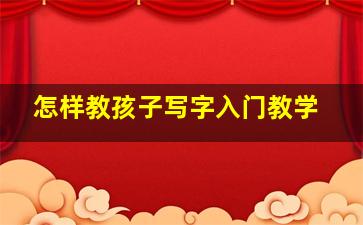 怎样教孩子写字入门教学